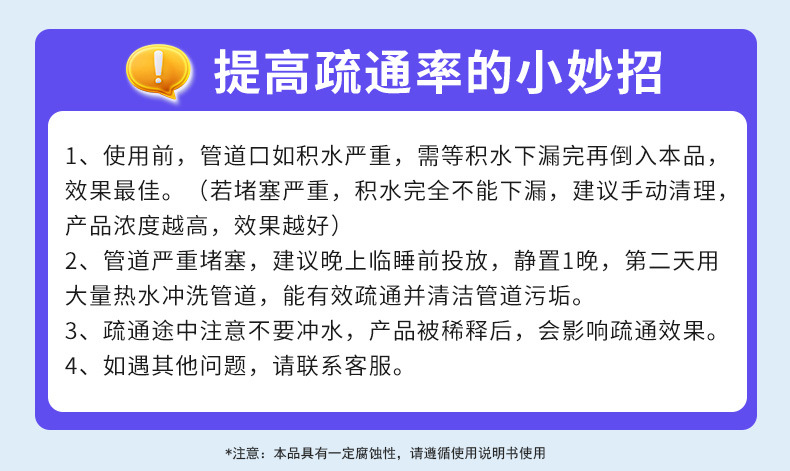 提高疏通率的小妙招

1、使用前，管道口如积水严重，需等积水下漏完再倒入本品，效果最佳。（若堵塞严重，积水完全不能下漏，建议手动清理，产品浓度越高，效果越好）

2、管道严重堵塞，建议晚上临睡前投放，静置1晚，第二天用大量热水冲洗管道，能有效疏通并清洁管道污垢。

3、疏通途中注意不要冲水，产品被稀释后，会影响疏通效果。

4、如遇其他问题，请联系客服。

*注意：本品具有一定腐蚀性，请遵循使用说明书使用